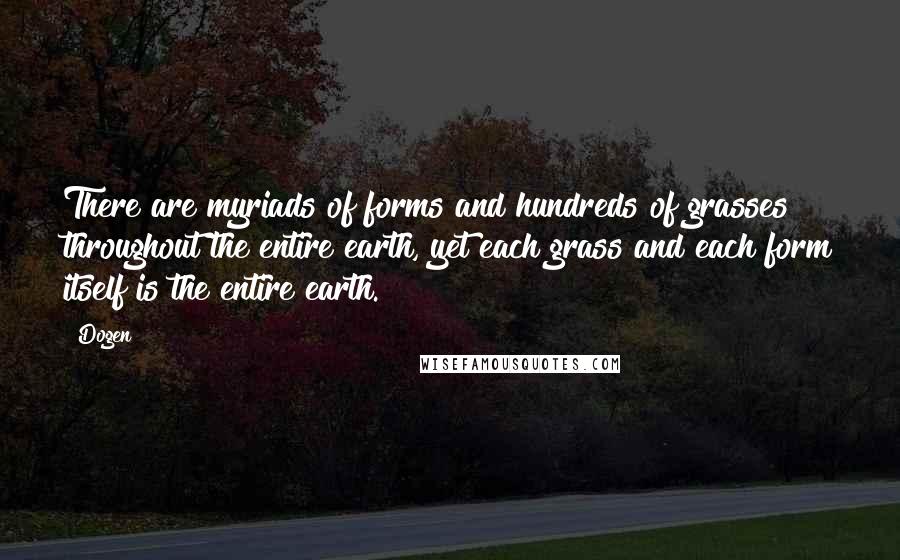 There are myriads of forms and hundreds of grasses throughout the entire earth, yet each grass and each form itself is the entire earth.

Dogen

WISEFAMOUSQUOTES.COM